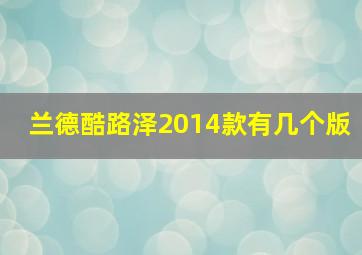 兰德酷路泽2014款有几个版